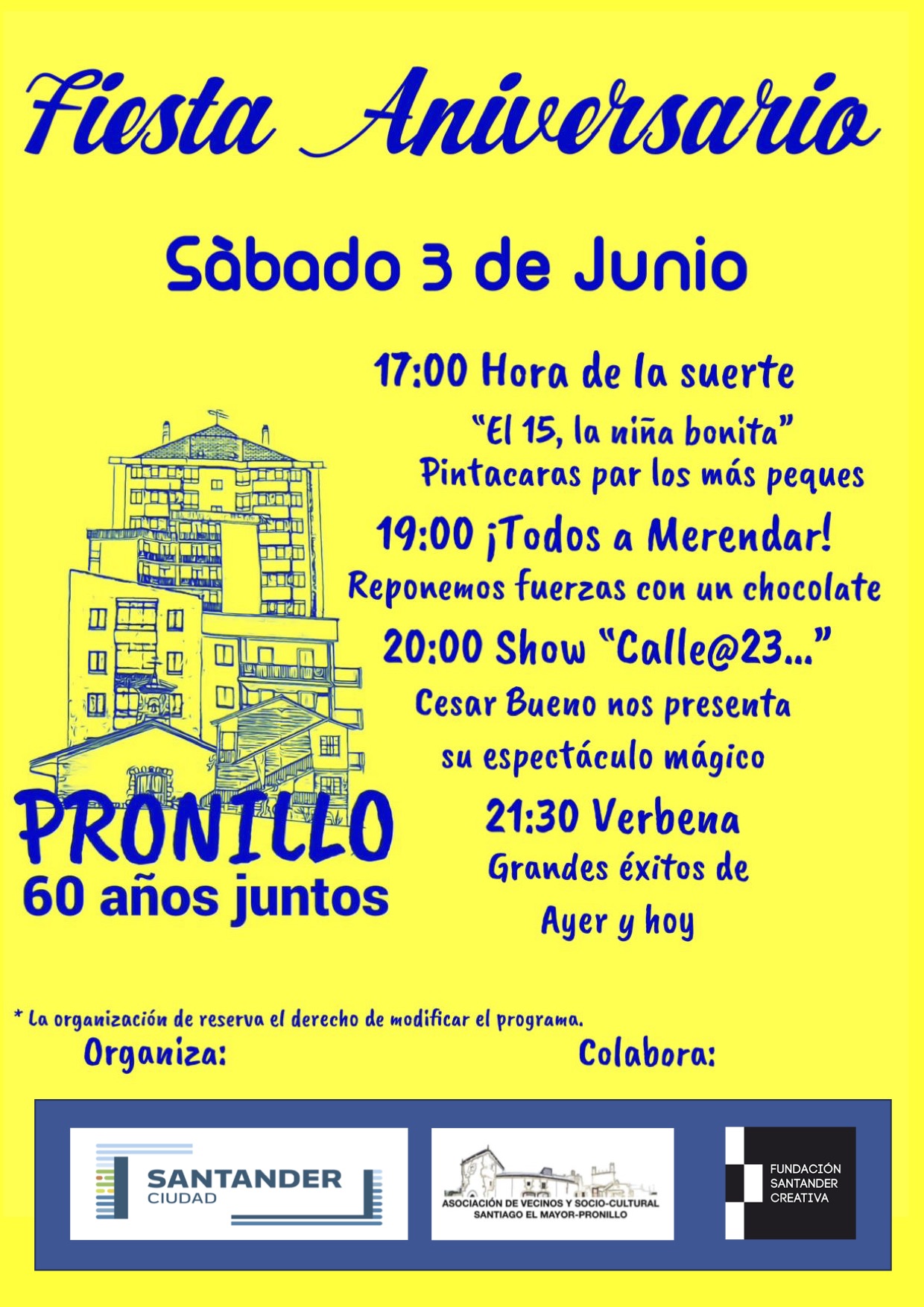 Fiesta Aniversario

Sàbado 3 de Junio

17:00 Hora de la suerte

"El 15, la niña bonita"

Pintacaras par los más peques

19:00 ¡Todos a Merendar!

Reponemos fuerzas con un chocolate

20:00 Show "Calle@23..."

Cesar Bueno nos presenta su espectáculo mágico

21:30 Verbena

Grandes éxitos de Ayer y hoy

PRONILLO
60 años juntos

* La organización de reserva el derecho de modificar el programa.

Organiza:

Colabora:

SANTANDER
CIUDAD

ASOCIACIÓN DE VECINOS Y SOCIO-CULTURAL
SANTIAGO EL MAYOR-PRONILLO

FUNDACIÓN
SANTANDER
CREATIVA